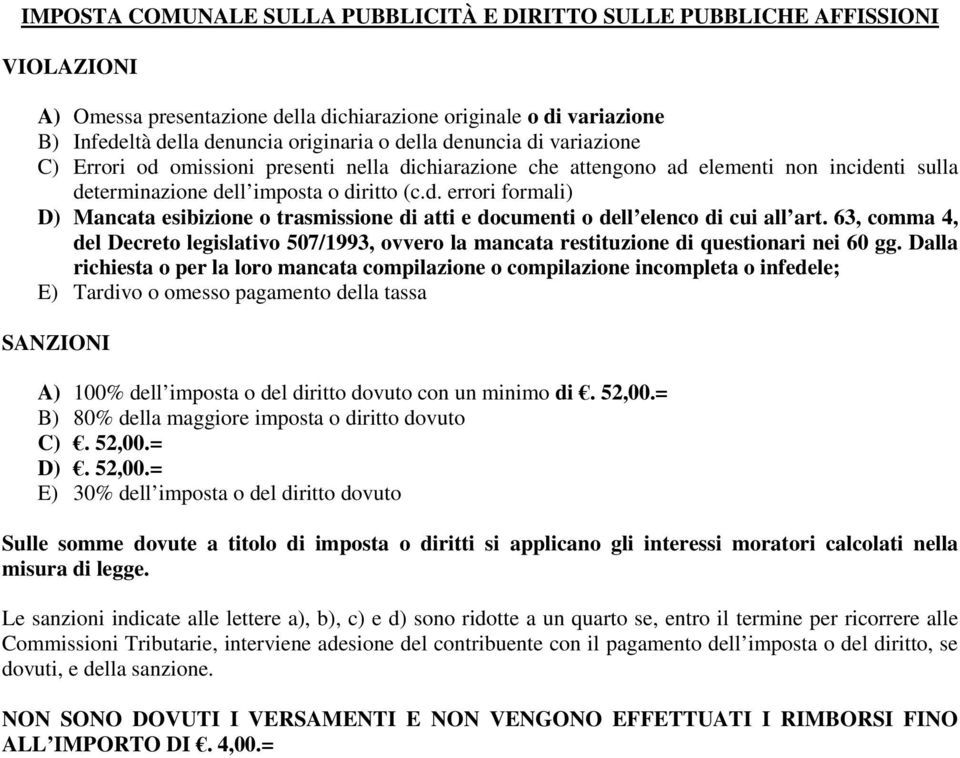 IMPOSTA COMUNALE SULLA PUBBLICITÀ E DIRITTO SULLE PUBBLICHE AFFISSIONI

VIOLAZIONI

A) Omessa presentazione della dichiarazione originale o di variazione
B) Infedeltà della denuncia originaria o della denuncia di variazione
C) Errori od omissioni presenti nella dichiarazione che attengono ad elementi non incidenti sulla determinazione dell'imposta o diritto (c.d. errori formali)
D) Mancata esibizione o trasmissione di atti e documenti o dell'elenco di cui all'art. 63, comma 4, del Decreto legislativo 507/1993, ovvero la mancata restituzione di questionari nei 60 gg. Dalla richiesta o per la loro mancata compilazione o compilazione incompleta o infedele;
E) Tardivo o omesso pagamento della tassa

SANZIONI

A) 100% dell'imposta o del diritto dovuto con un minimo di €. 52,00.=
B) 80% della maggiore imposta o diritto dovuto
C) €. 52,00.=
D) €. 52,00.=
E) 30% dell'imposta o del diritto dovuto

Sulle somme dovute a titolo di imposta o diritti si applicano gli interessi moratori calcolati nella misura di legge.

Le sanzioni indicate alle lettere a), b), c) e d) sono ridotte a un quarto se, entro il termine per ricorrere alle Commissioni Tributarie, interviene adesione del contribuente con il pagamento dell'imposta o del diritto, se dovuti, e della sanzione.

NON SONO DOVUTI I VERSAMENTI E NON VENGONO EFFETTUATI I RIMBORSI FINO ALL'IMPORTO DI €. 4,00.=